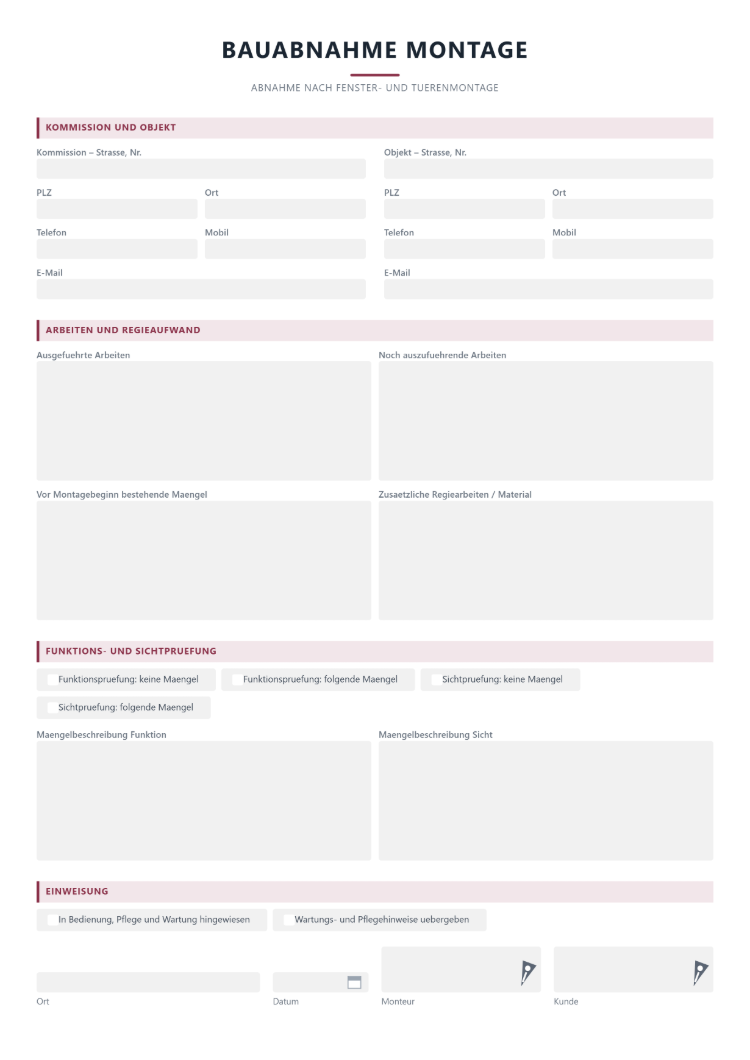 BAUABNAHME MONTAGE

ABNAHME NACH FENSTER- UND TUERENMONTAGE

KOMMISSION UND OBJEKT

Kommission – Strasse, Nr.

PLZ
Ort

Telefon
Mobil

E-Mail

Objekt – Strasse, Nr.

PLZ
Ort

Telefon
Mobil

E-Mail

ARBEITEN UND REGIEAUFWAND

Ausgefuehrte Arbeiten

Noch auszufuehrende Arbeiten

Vor Montagebeginn bestehende Maengel

Zusaetzliche Regiearbeiten / Material

FUNKTIONS- UND SICHTPRUEFUNG

☐ Funktionspruefung: keine Maengel ☐ Funktionspruefung: folgende Maengel ☐ Sichtpruefung: keine Maengel
☐ Sichtpruefung: folgende Maengel

Maengelbeschreibung Funktion

Maengelbeschreibung Sicht

EINWEISUNG

☐ In Bedienung, Pflege und Wartung hingewiesen ☐ Wartungs- und Pflegehinweise uebergeben

Ort
Datum
Monteur
Kunde